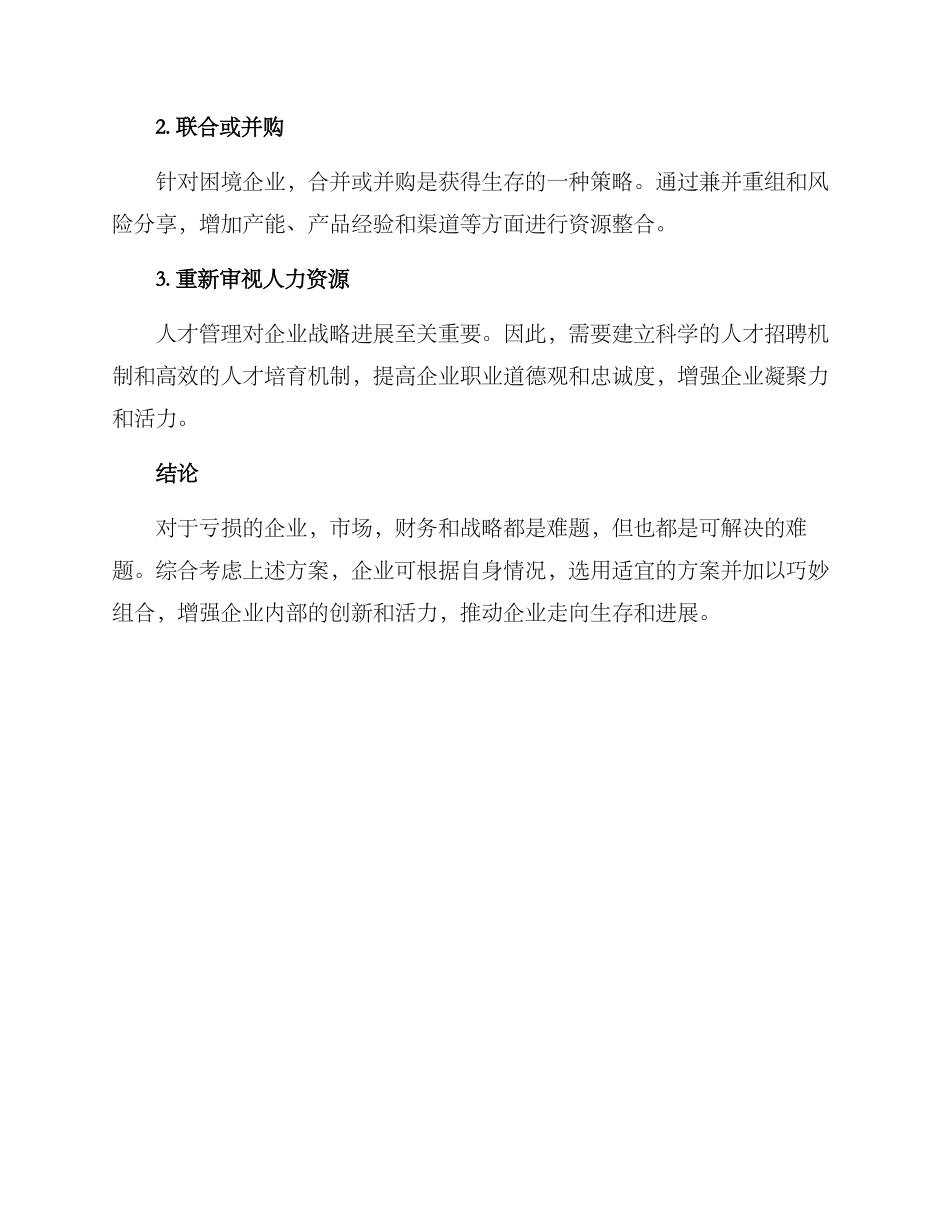 2. 联合或并购

针对困境企业，合并或并购是获得生存的一种策略。通过兼并重组和风险分享，增加产能、产品经验和渠道等方面进行资源整合。

3. 重新审视人力资源

人才管理对企业战略进展至关重要。因此，需要建立科学的人才招聘机制和高效的人才培育机制，提高企业职业道德观和忠诚度，增强企业凝聚力和活力。

结论

对于亏损的企业，市场，财务和战略都是难题，但也都是可解决的难题。综合考虑上述方案，企业可根据自身情况，选用适宜的方案并加以巧妙组合，增强企业内部的创新和活力，推动企业走向生存和进展。